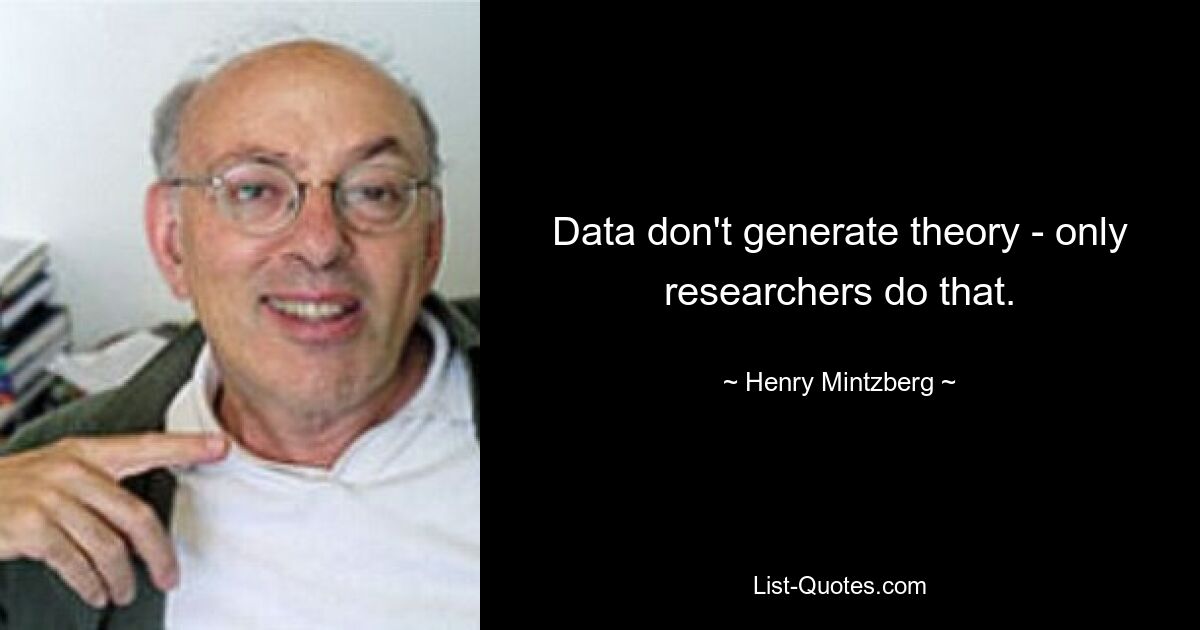 Data don't generate theory - only researchers do that.

~ Henry Mintzberg ~

List-Quotes.com